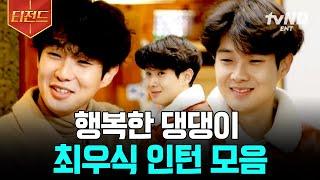 티전드

tvN D ENT

행복한 댕댕이
최우식 인턴 모음